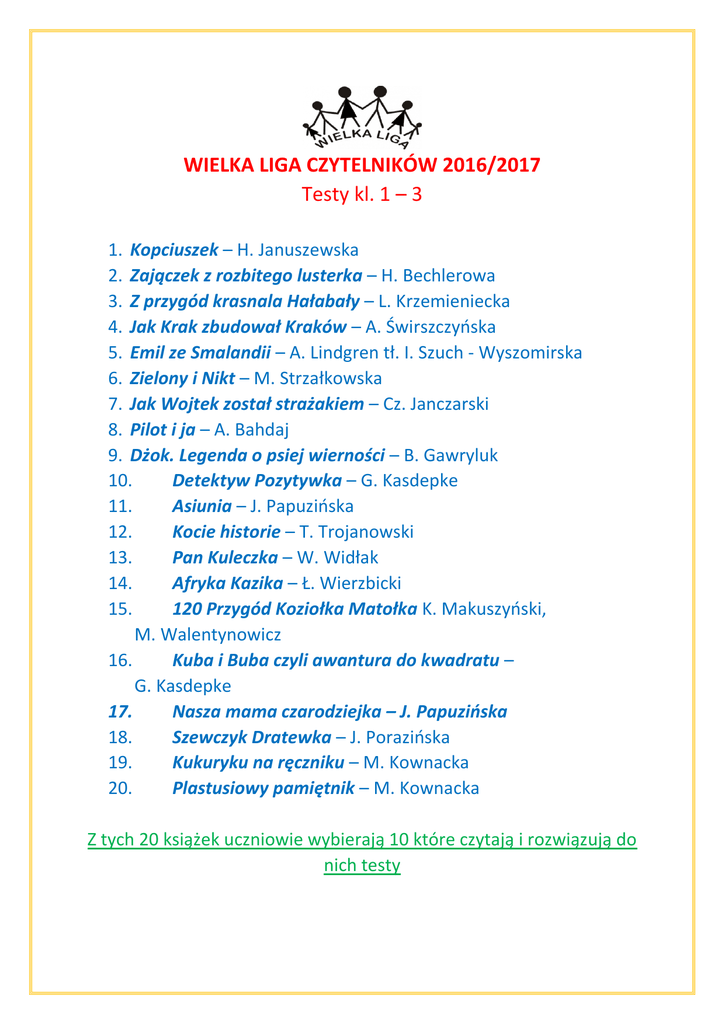 WIELKA LIGA

WIELKA LIGA CZYTELNIKÓW 2016/2017
Testy kl. 1 – 3

1. Kopciuszek – H. Januszewska
2. Zajączek z rozbitego lusterka – H. Bechlerowa
3. Z przygód krasnala Hałabały – L. Krzemieniecka
4. Jak Krak zbudował Kraków – A. Świrszczyńska
5. Emil ze Smalandii – A. Lindgren tł. I. Szuch - Wyszomirska
6. Zielony i Nikt – M. Strzałkowska
7. Jak Wojtek został strażakiem – Cz. Janczarski
8. Pilot i ja – A. Bahdaj
9. Dżok. Legenda o psiej wierności – B. Gawryluk
10. Detektyw Pozytywka – G. Kasdepke
11. Asiunia – J. Papuzińska
12. Kocie historie – T. Trojanowski
13. Pan Kuleczka – W. Widłak
14. Afryka Kazika – Ł. Wierzbicki
15. 120 Przygód Koziołka Matołka K. Makuszyński, M. Walentynowicz
16. Kuba i Buba czyli awantura do kwadratu – G. Kasdepke
17. Nasza mama czarodziejka – J. Papuzińska
18. Szewczyk Dratewka – J. Porazińska
19. Kukuryku na ręczniku – M. Kownacka
20. Plastusiowy pamiętnik – M. Kownacka

Z tych 20 książek uczniowie wybierają 10 które czytają i rozwiązują do nich testy